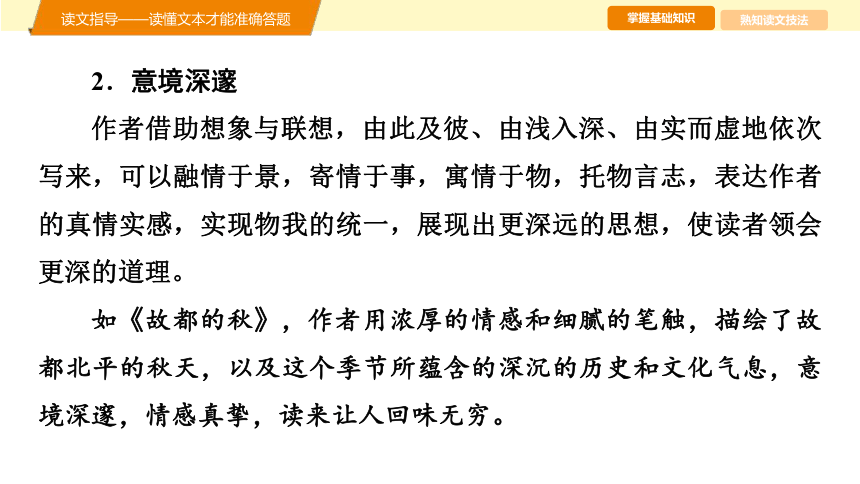 读文指导——读懂文本才能准确答题

掌握基础知识

熟知读文技法

2．意境深邃

作者借助想象与联想，由此及彼、由浅入深、由实而虚地依次写来，可以融情于景，寄情于事，寓情于物，托物言志，表达作者的真情实感，实现物我的统一，展现出更深远的思想，使读者领会更深的道理。

如《故都的秋》，作者用浓厚的情感和细腻的笔触，描绘了故都北平的秋天，以及这个季节所蕴含的深沉的历史和文化气息，意境深邃，情感真挚，读来让人回味无穷。